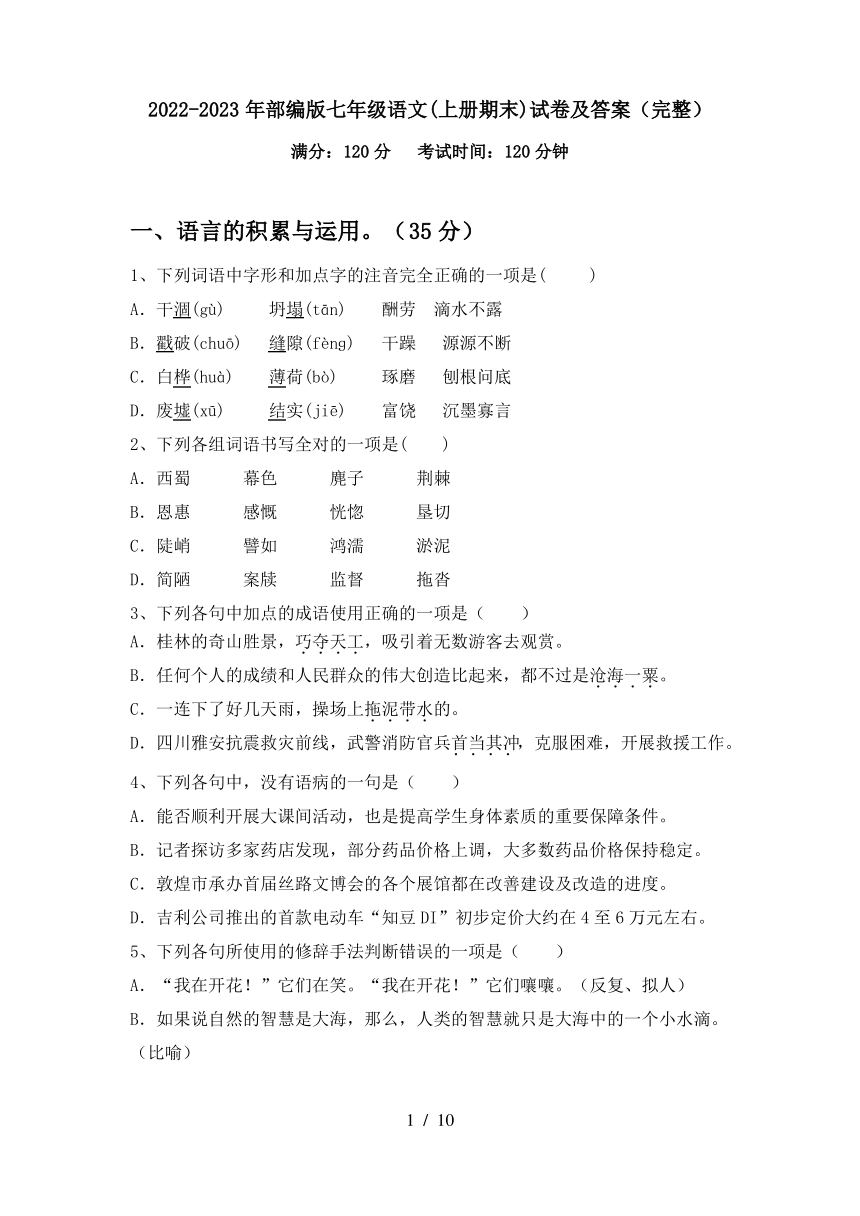 2022-2023 年部编版七年级语文(上册期末)试卷及答案（完整）

满分：120 分　考试时间：120 分钟

一、语言的积累与运用。（35 分）

1、下列词语中字形和加点字的注音完全正确的一项是(　　)

A. 干涸(gù)　坍塌(tān)　酬劳　滴水不露

B. 戳破(chuō)　缝隙(fèng)　干躁　源源不断

C. 白桦(huà)　薄荷(bò)　琢磨　刨根问底

D. 废墟(xū)　结实(jiē)　富饶　沉墨寡言

2、下列各组词语书写全对的一项是(　　)

A. 西蜀　幕色　麂子　荆棘

B. 恩惠　感慨　恍惚　垦切

C. 陡峭　譬如　鸿濡　淤泥

D. 简陋　案牍　监督　拖沓

3、下列各句中加点的成语使用正确的一项是（　　）

A. 桂林的奇山胜景，巧夺天工，吸引着无数游客去观赏。

B. 任何个人的成绩和人民群众的伟大创造比起来，都不过是沧海一粟。

C. 一连下了好几天雨，操场上拖泥带水的。

D. 四川雅安抗震救灾前线，武警消防官兵首当其冲，克服困难，开展救援工作。

4、下列各句中，没有语病的一句是（　　）

A. 能否顺利开展大课间活动，也是提高学生身体素质的重要保障条件。

B. 记者探访多家药店发现，部分药品价格上调，大多数药品价格保持稳定。

C. 敦煌市承办首届丝路文博会的各个展馆都在改善建设及改造的进度。

D. 吉利公司推出的首款电动车“知豆 DI”初步定价大约在 4 至 6 万元左右。

5、下列各句所使用的修辞手法判断错误的一项是（　　）

A. “我在开花！”它们在笑。“我在开花！”它们嚷嚷。（反复、拟人）

B. 如果说自然的智慧是大海，那么，人类的智慧就只是大海中的一个小水滴。（比喻）

1 / 10